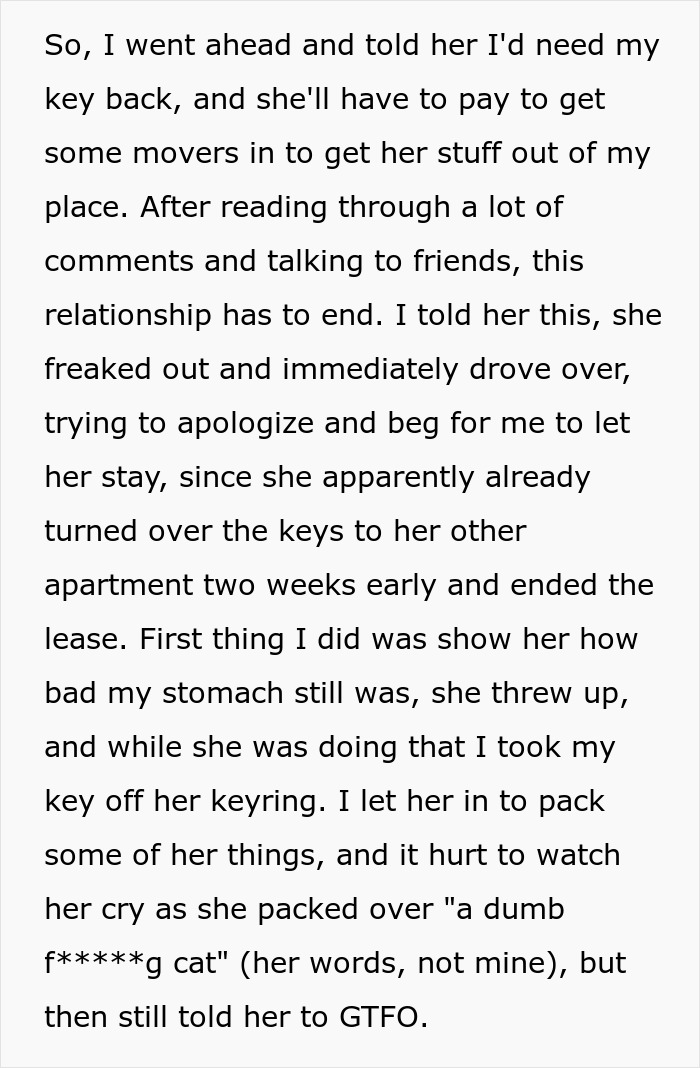 So, I went ahead and told her I'd need my key back, and she'll have to pay to get some movers in to get her stuff out of my place. After reading through a lot of comments and talking to friends, this relationship has to end. I told her this, she freaked out and immediately drove over, trying to apologize and beg for me to let her stay, since she apparently already turned over the keys to her other apartment two weeks early and ended the lease. First thing I did was show her how bad my stomach still was, she threw up, and while she was doing that I took my key off her keyring. I let her in to pack some of her things, and it hurt to watch her cry as she packed over "a dumb f*****g cat" (her words, not mine), but then still told her to GTFO.